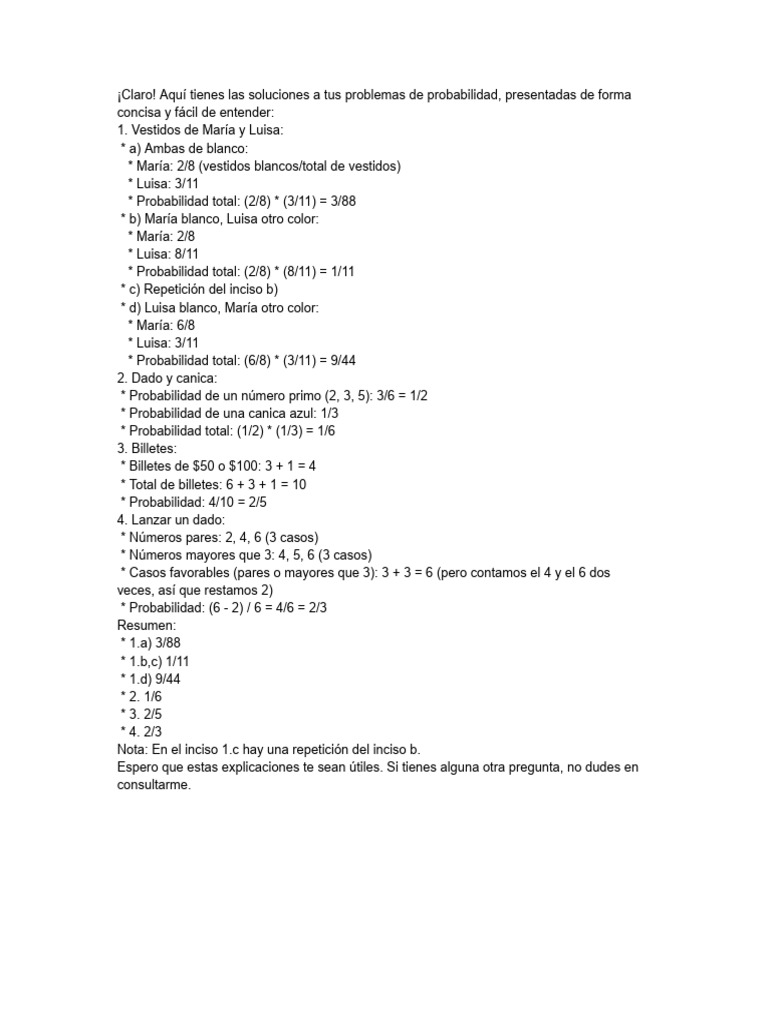 ¡Claro! Aquí tienes las soluciones a tus problemas de probabilidad, presentadas de forma concisa y fácil de entender:
1. Vestidos de María y Luisa:
* a) Ambas de blanco:
* María: 2/8 (vestidos blancos/total de vestidos)
* Luisa: 3/11
* Probabilidad total: (2/8) * (3/11) = 3/88
* b) María blanco, Luisa otro color:
* María: 2/8
* Luisa: 8/11
* Probabilidad total: (2/8) * (8/11) = 1/11
* c) Repetición del inciso b)
* d) Luisa blanco, María otro color:
* María: 6/8
* Luisa: 3/11
* Probabilidad total: (6/8) * (3/11) = 9/44
2. Dado y canica:
* Probabilidad de un número primo (2, 3, 5): 3/6 = 1/2
* Probabilidad de una canica azul: 1/3
* Probabilidad total: (1/2) * (1/3) = 1/6
3. Billetes:
* Billetes de $50 o $100: 3 + 1 = 4
* Total de billetes: 6 + 3 + 1 = 10
* Probabilidad: 4/10 = 2/5
4. Lanzar un dado:
* Números pares: 2, 4, 6 (3 casos)
* Números mayores que 3: 4, 5, 6 (3 casos)
* Casos favorables (pares o mayores que 3): 3 + 3 = 6 (pero contamos el 4 y el 6 dos veces, así que restamos 2)
* Probabilidad: (6 - 2) / 6 = 4/6 = 2/3
Resumen:
* 1.a) 3/88
* 1.b,c) 1/11
* 1.d) 9/44
* 2. 1/6
* 3. 2/5
* 4. 2/3
Nota: En el inciso 1.c hay una repetición del inciso b.
Espero que estas explicaciones te sean útiles. Si tienes alguna otra pregunta, no dudes en consultarme.